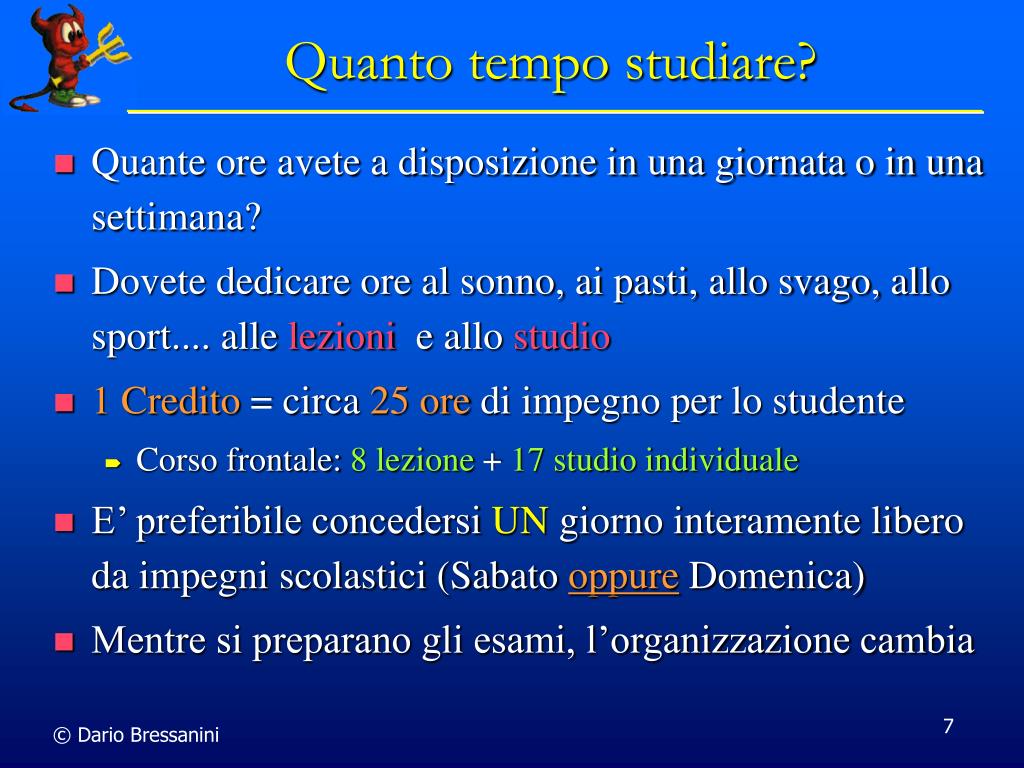 Quanto tempo studiare?

Quante ore avete a disposizione in una giornata o in una settimana?

Dovete dedicare ore al sonno, ai pasti, allo svago, allo sport.... alle lezioni e allo studio

1 Credito = circa 25 ore di impegno per lo studente

Corso frontale: 8 lezione + 17 studio individuale

E’ preferibile concedersi UN giorno interamente libero da impegni scolastici (Sabato oppure Domenica)

Mentre si preparano gli esami, l’organizzazione cambia

© Dario Bressanini

7